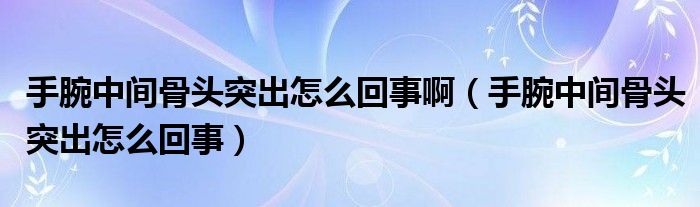 手腕中间骨头突出怎么回事啊（手腕中间骨头突出怎么回事）